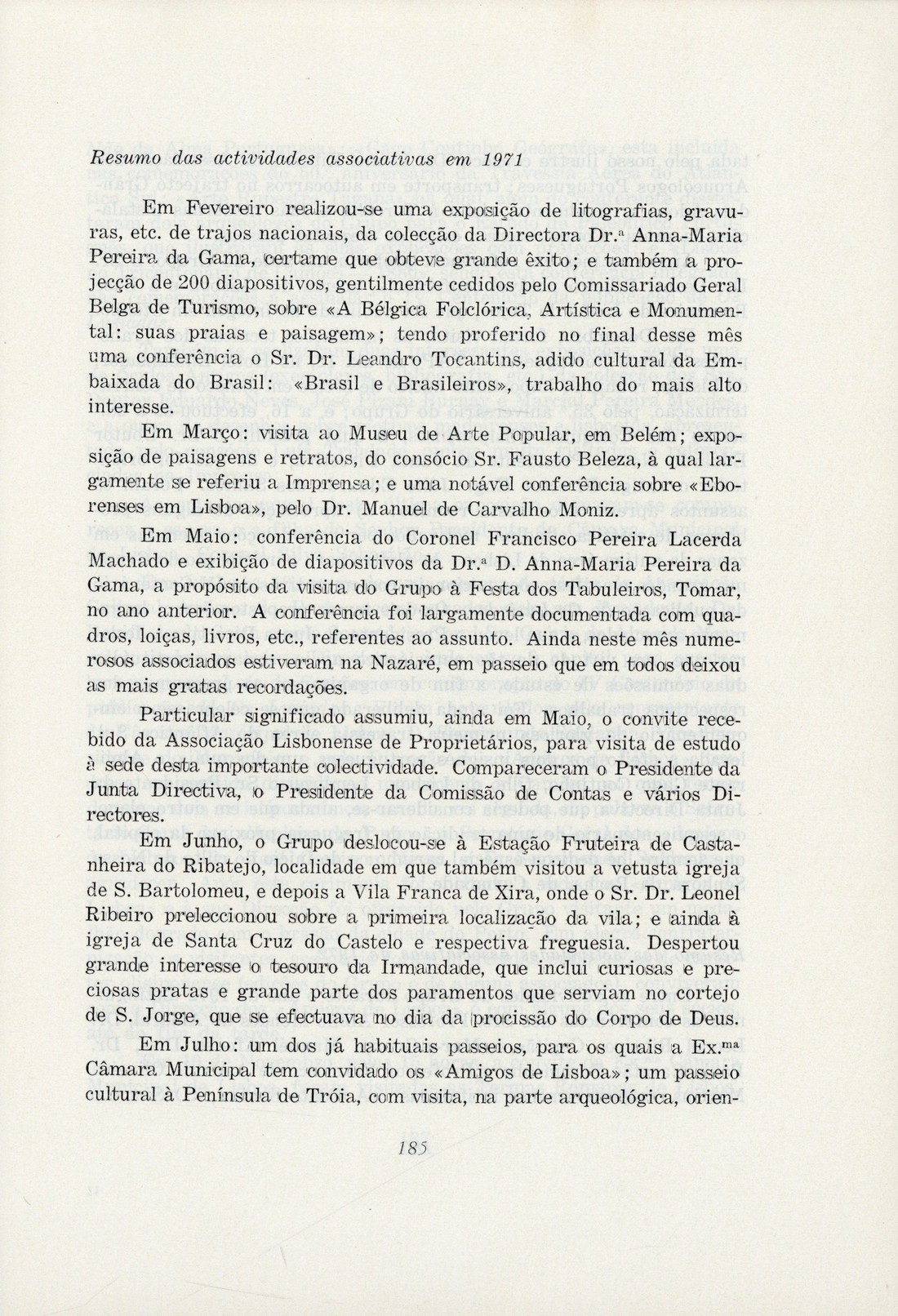 Resumo das actividades associativas em 1971

Em Fevereiro realizou-se uma exposição de litografias, gravuras, etc. de trajos nacionais, da colecção da Directora Dr.ª Anna-Maria Pereira da Gama, certame que obteve grande êxito; e também a projecção de 200 diapositivos, gentilmente cedidos pelo Comissariado Geral Belga de Turismo, sobre «A Bélgica Folclórica, Artística e Monumental: suas praias e paisagem»; tendo proferido no final desse mês uma conferência o Sr. Dr. Leandro Tocantins, adido cultural da Embaixada do Brasil: «Brasil e Brasileiros», trabalho do mais alto interesse.

Em Março: visita ao Museu de Arte Popular, em Belém; exposição de paisagens e retratos, do consócio Sr. Fausto Beleza, à qual largamente se referiu a Imprensa; e uma notável conferência sobre «Eborenses em Lisboa», pelo Dr. Manuel de Carvalho Moniz.

Em Maio: conferência do Coronel Francisco Pereira Lacerda Machado e exibição de diapositivos da Dr.ª D. Anna-Maria Pereira da Gama, a propósito da visita do Grupo à Festa dos Tabuleiros, Tomar, no ano anterior. A conferência foi largamente documentada com quadros, loiças, livros, etc., referentes ao assunto. Ainda neste mês numerosos associados estiveram na Nazaré, em passeio que em todos deixou as mais gratas recordações.

Particular significado assumiu, ainda em Maio, o convite recebido da Associação Lisbonense de Proprietários, para visita de estudo à sede desta importante colectividade. Compareceram o Presidente da Junta Directiva, o Presidente da Comissão de Contas e vários Directores.

Em Junho, o Grupo deslocou-se à Estação Fruteira de Castanheira do Ribatejo, localidade em que também visitou a vetusta igreja de S. Bartolomeu, e depois a Vila Franca de Xira, onde o Sr. Dr. Leonel Ribeiro preleccionou sobre a primeira localização da vila; e ainda à igreja de Santa Cruz do Castelo e respectiva freguesia. Despertou grande interesse o tesouro da Irmandade, que inclui curiosas e preciosas pratas e grande parte dos paramentos que serviam no cortejo de S. Jorge, que se efectuava no dia da procissão do Corpo de Deus.

Em Julho: um dos já habituais passeios, para os quais a Ex.ᵐᵃ Câmara Municipal tem convidado os «Amigos de Lisboa»; um passeio cultural à Península de Tróia, com visita, na parte arqueológica, orien-

185